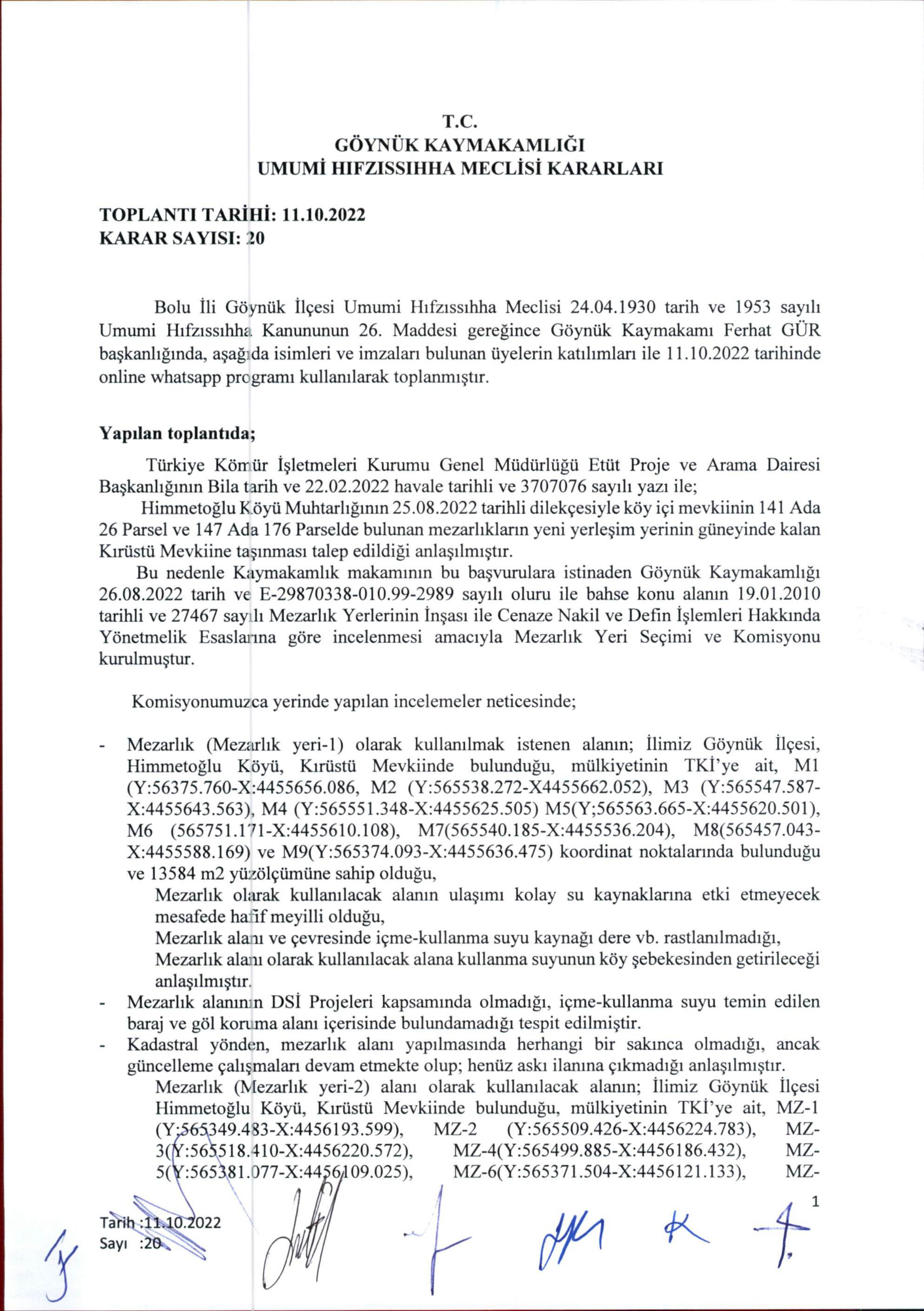 T.C.
GÖYNÜK KAYMAKAMLIĞI
UMUMİ HIFZISSIHHA MECLİSİ KARARLARI

TOPLANTI TARİHİ: 11.10.2022
KARAR SAYISI: 20

Bolu İli Göynük İlçesi Umumi Hıfzıssıhha Meclisi 24.04.1930 tarih ve 1953 sayılı Umumi Hıfzıssıhha Kanununun 26. Maddesi gereğince Göynük Kaymakamı Ferhat GÜR başkanlığında, aşağıda isimleri ve imzaları bulunan üyelerin katılımları ile 11.10.2022 tarihinde online whatsapp programı kullanılarak toplanmıştır.

Yapılan toplantıda;

Türkiye Kömür İşletmeleri Kurumu Genel Müdürlüğü Etüt Proje ve Arama Dairesi Başkanlığının Bila tarih ve 22.02.2022 havale tarihli ve 3707076 sayılı yazı ile;
Himmetoğlu Köyü Muhtarlığının 25.08.2022 tarihli dilekçesiyle köy içi mevkiinin 141 Ada 26 Parsel ve 147 Ada 176 Parselde bulunan mezarlıkların yeni yerleşim yerinin güneyinde kalan Kırüstü Mevkiine taşınması talep edildiği anlaşılmıştır.
Bu nedenle Kaymakamlık makamının bu başvurulara istinaden Göynük Kaymakamlığı 26.08.2022 tarih ve E-29870338-010.99-2989 sayılı oluru ile bahse konu alanın 19.01.2010 tarihli ve 27467 sayılı Mezarlık Yerlerinin İnşası ile Cenaze Nakil ve Defin İşlemleri Hakkında Yönetmelik Esaslarına göre incelenmesi amacıyla Mezarlık Yeri Seçimi ve Komisyonu kurulmuştur.

Komisyonumuzca yerinde yapılan incelemeler neticesinde;

- Mezarlık (Mezarlık yeri-1) olarak kullanılmak istenen alanın; İlimiz Göynük İlçesi, Himmetoğlu Köyü, Kırüstü Mevkiinde bulunduğu, mülkiyetinin TKİ'ye ait, M1 (Y:56375.760-X:4455656.086, M2 (Y:565538.272-X4455662.052), M3 (Y:565547.587-X:4455643.563), M4 (Y:565551.348-X:4455625.505) M5(Y;565563.665-X:4455620.501), M6 (565751.171-X:4455610.108), M7(565540.185-X:4455536.204), M8(565457.043-X:4455588.169) ve M9(Y:565374.093-X:4455636.475) koordinat noktalarında bulunduğu ve 13584 m2 yüzölçümüne sahip olduğu,
Mezarlık olarak kullanılacak alanın ulaşımı kolay su kaynaklarına etki etmeyecek mesafede hafif meyilli olduğu,
Mezarlık alanı ve çevresinde içme-kullanma suyu kaynağı dere vb. rastlanılmadığı,
Mezarlık alanı olarak kullanılacak alana kullanma suyunun köy şebekesinden getirileceği anlaşılmıştır.
- Mezarlık alanının DSİ Projeleri kapsamında olmadığı, içme-kullanma suyu temin edilen baraj ve göl koruma alanı içerisinde bulundamadığı tespit edilmiştir.
- Kadastral yönden, mezarlık alanı yapılmasında herhangi bir sakınca olmadığı, ancak güncelleme çalışmaları devam etmekte olup; henüz askı ilanına çıkmadığı anlaşılmıştır.
Mezarlık (Mezarlık yeri-2) alanı olarak kullanılacak alanın; İlimiz Göynük İlçesi Himmetoğlu Köyü, Kırüstü Mevkiinde bulunduğu, mülkiyetinin TKİ'ye ait, MZ-1 (Y:565349.483-X:4456193.599), MZ-2 (Y:565509.426-X:4456224.783), MZ-3(Y:565518.410-X:4456220.572), MZ-4(Y:565499.885-X:4456186.432), MZ-5(Y:565381.077-X:4456109.025), MZ-6(Y:565371.504-X:4456121.133), MZ-

1

Tarih :11.10.2022
Sayı :20